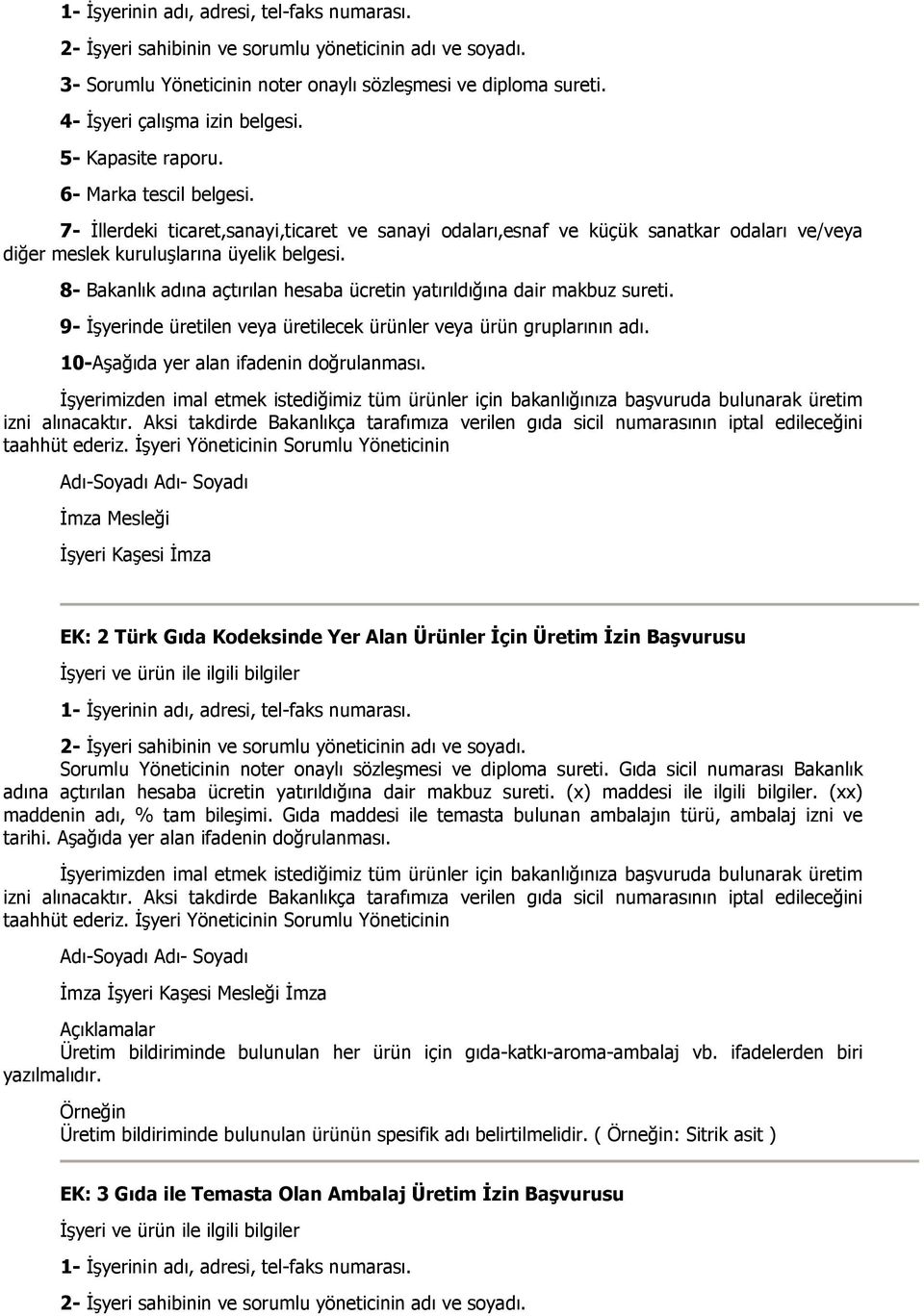 1- İşyerinin adı, adresi, tel-faks numarası.

2- İşyeri sahibinin ve sorumlu yöneticinin adı ve soyadı.

3- Sorumlu Yöneticinin noter onaylı sözleşmesi ve diploma sureti.

4- İşyeri çalışma izin belgesi.

5- Kapasite raporu.

6- Marka tescil belgesi.

7- İllerdeki ticaret,sanayi,ticaret ve sanayi odaları,esnaf ve küçük sanatkar odaları ve/veya diğer meslek kuruluşlarına üyelik belgesi.

8- Bakanlık adına açtırılan hesaba ücretin yatırıldığına dair makbuz sureti.

9- İşyerinde üretilen veya üretilecek ürünler veya ürün gruplarının adı.

10-Aşağıda yer alan ifadenin doğrulanması.

İşyerimizden imal etmek istediğimiz tüm ürünler için bakanlığınıza başvuruda bulunarak üretim izni alınacaktır. Aksi takdirde Bakanlıkça tarafımıza verilen gıda sicil numarasının iptal edileceğini taahhüt ederiz. İşyeri Yöneticinin Sorumlu Yöneticinin

Adı-Soyadı Adı- Soyadı

İmza Mesleği

İşyeri Kaşesi İmza

EK: 2 Türk Gıda Kodeksinde Yer Alan Ürünler İçin Üretim İzin Başvurusu

İşyeri ve ürün ile ilgili bilgiler

1- İşyerinin adı, adresi, tel-faks numarası.

2- İşyeri sahibinin ve sorumlu yöneticinin adı ve soyadı.
Sorumlu Yöneticinin noter onaylı sözleşmesi ve diploma sureti. Gıda sicil numarası Bakanlık adına açtırılan hesaba ücretin yatırıldığına dair makbuz sureti. (x) maddesi ile ilgili bilgiler. (xx) maddenin adı, % tam bileşimi. Gıda maddesi ile temasta bulunan ambalajın türü, ambalaj izni ve tarihi. Aşağıda yer alan ifadenin doğrulanması.

İşyerimizden imal etmek istediğimiz tüm ürünler için bakanlığınıza başvuruda bulunarak üretim izni alınacaktır. Aksi takdirde Bakanlıkça tarafımıza verilen gıda sicil numarasının iptal edileceğini taahhüt ederiz. İşyeri Yöneticinin Sorumlu Yöneticinin

Adı-Soyadı Adı- Soyadı

İmza İşyeri Kaşesi Mesleği İmza

Açıklamalar
Üretim bildiriminde bulunulan her ürün için gıda-katkı-aroma-ambalaj vb. ifadelerden biri yazılmalıdır.

Örneğin
Üretim bildiriminde bulunulan ürünün spesifik adı belirtilmelidir. ( Örneğin: Sitrik asit )

EK: 3 Gıda ile Temasta Olan Ambalaj Üretim İzin Başvurusu

İşyeri ve ürün ile ilgili bilgiler

1- İşyerinin adı, adresi, tel-faks numarası.

2- İşyeri sahibinin ve sorumlu yöneticinin adı ve soyadı.